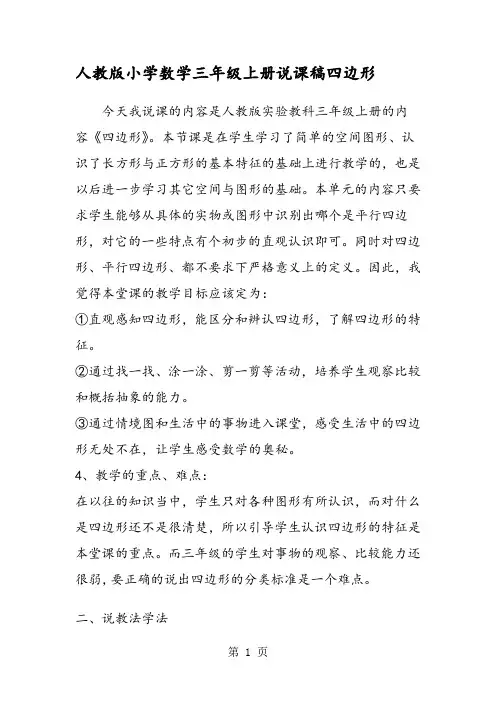 人教版小学数学三年级上册说课稿四边形

今天我说课的内容是人教版实验教科三年级上册的内容《四边形》。本节课是在学生学习了简单的空间图形、认识了长方形与正方形的基本特征的基础上进行教学的，也是以后进一步学习其它空间与图形的基础。本单元的内容只要求学生能够从具体的实物或图形中识别出哪个是平行四边形，对它的一些特点有个初步的直观认识即可。同时对四边形、平行四边形、都不要求下严格意义上的定义。因此，我觉得本堂课的教学目标应该定为：

①直观感知四边形，能区分和辨认四边形，了解四边形的特征。

②通过找一找、涂一涂、剪一剪等活动，培养学生观察比较和概括抽象的能力。

③通过情境图和生活中的事物进入课堂，感受生活中的四边形无处不在，让学生感受数学的奥秘。

4、教学的重点、难点：

在以往的知识当中，学生只对各种图形有所认识，而对什么是四边形还不是很清楚，所以引导学生认识四边形的特征是本堂课的重点。而三年级的学生对事物的观察、比较能力还很弱，要正确的说出四边形的分类标准是一个难点。

二、说教法学法

第 1 页